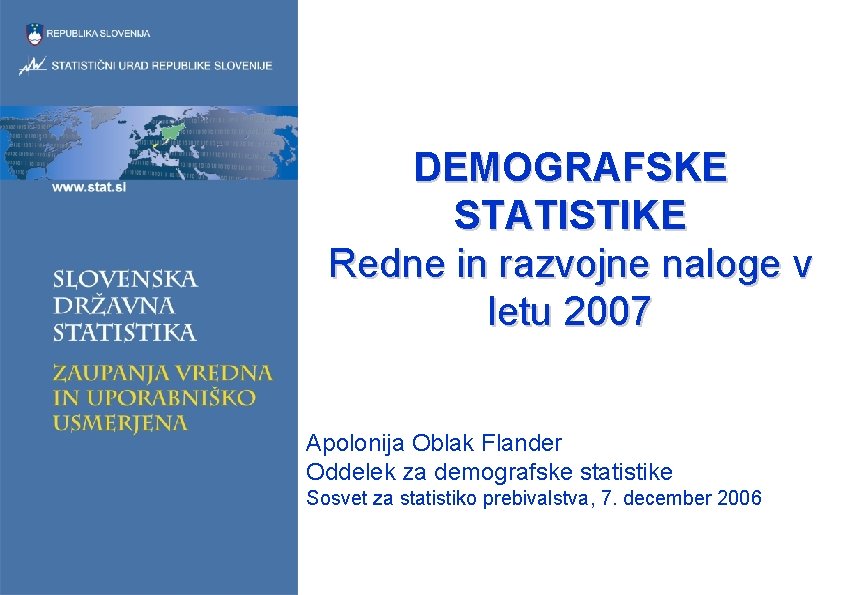 REPUBLIKA SLOVENIJA

STATISTIČNI URAD REPUBLIKE SLOVENIJE

www.stat.si

SLOVENSKA DRŽAVNA STATISTIKA

ZAUPANJA VREDNA IN UPORABNIŠKO USMERJENA

DEMOGRAFSKE STATISTIKE

Redne in razvojne naloge v letu 2007

Apolonija Oblak Flander

Oddelek za demografske statistike

Sosvet za statistiko prebivalstva, 7. december 2006